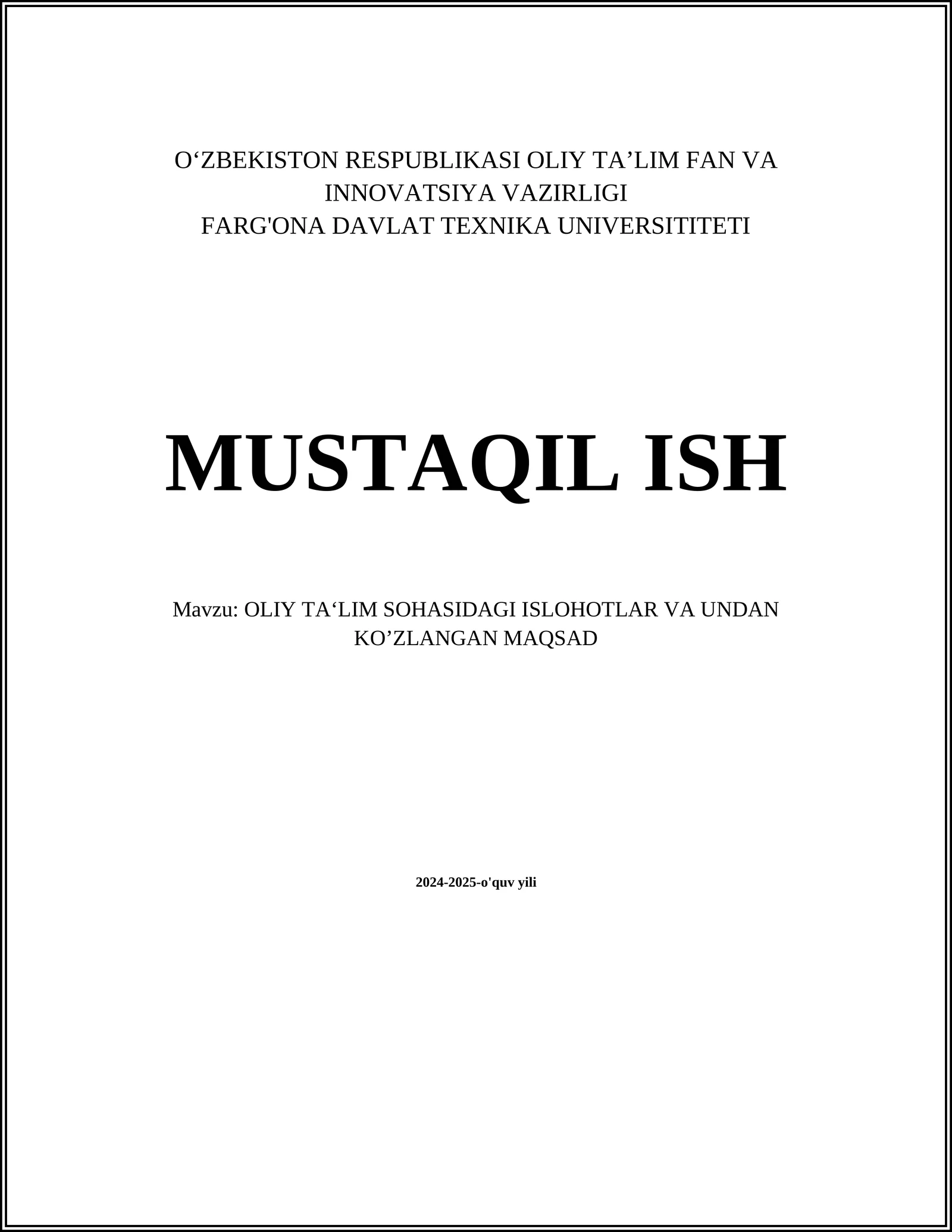 O‘ZBEKISTON RESPUBLIKASI OLIY TA’LIM FAN VA INNOVATSIYA VAZIRLIGI
FARG'ONA DAVLAT TEXNIKA UNIVERSITITETI

MUSTAQIL ISH

Mavzu: OLIY TA‘LIM SOHASIDAGI ISLOHOTLAR VA UNDAN KO’ZLANGAN MAQSAD

2024-2025-o'quv yili